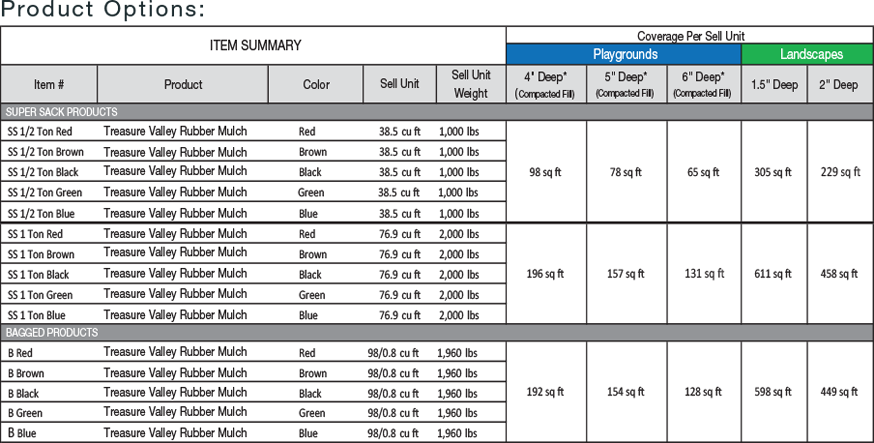 Product Options:

| ITEM SUMMARY | | | | | Coverage Per Sell Unit | | | | |
|---|---|---|---|---|---|---|---|---|---|
| | | | | | Playgrounds | | | Landscapes | |
| Item # | Product | Color | Sell Unit | Sell Unit Weight | 4" Deep* (Compacted Fill) | 5" Deep* (Compacted Fill) | 6" Deep* (Compacted Fill) | 1.5" Deep | 2" Deep |
| SUPER SACK PRODUCTS | | | | | | | | | |
| SS 1/2 Ton Red | Treasure Valley Rubber Mulch | Red | 38.5 cu ft | 1,000 lbs | 98 sq ft | 78 sq ft | 65 sq ft | 305 sq ft | 229 sq ft |
| SS 1/2 Ton Brown | Treasure Valley Rubber Mulch | Brown | 38.5 cu ft | 1,000 lbs | | | | | |
| SS 1/2 Ton Black | Treasure Valley Rubber Mulch | Black | 38.5 cu ft | 1,000 lbs | | | | | |
| SS 1/2 Ton Green | Treasure Valley Rubber Mulch | Green | 38.5 cu ft | 1,000 lbs | | | | | |
| SS 1/2 Ton Blue | Treasure Valley Rubber Mulch | Blue | 38.5 cu ft | 1,000 lbs | | | | | |
| SS 1 Ton Red | Treasure Valley Rubber Mulch | Red | 76.9 cu ft | 2,000 lbs | 196 sq ft | 157 sq ft | 131 sq ft | 611 sq ft | 458 sq ft |
| SS 1 Ton Brown | Treasure Valley Rubber Mulch | Brown | 76.9 cu ft | 2,000 lbs | | | | | |
| SS 1 Ton Black | Treasure Valley Rubber Mulch | Black | 76.9 cu ft | 2,000 lbs | | | | | |
| SS 1 Ton Green | Treasure Valley Rubber Mulch | Green | 76.9 cu ft | 2,000 lbs | | | | | |
| SS 1 Ton Blue | Treasure Valley Rubber Mulch | Blue | 76.9 cu ft | 2,000 lbs | | | | | |
| BAGGED PRODUCTS | | | | | | | | | |
| B Red | Treasure Valley Rubber Mulch | Red | 98/0.8 cu ft | 1,960 lbs | 192 sq ft | 154 sq ft | 128 sq ft | 598 sq ft | 449 sq ft |
| B Brown | Treasure Valley Rubber Mulch | Brown | 98/0.8 cu ft | 1,960 lbs | | | | | |
| B Black | Treasure Valley Rubber Mulch | Black | 98/0.8 cu ft | 1,960 lbs | | | | | |
| B Green | Treasure Valley Rubber Mulch | Green | 98/0.8 cu ft | 1,960 lbs | | | | | |
| B Blue | Treasure Valley Rubber Mulch | Blue | 98/0.8 cu ft | 1,960 lbs | | | | | |